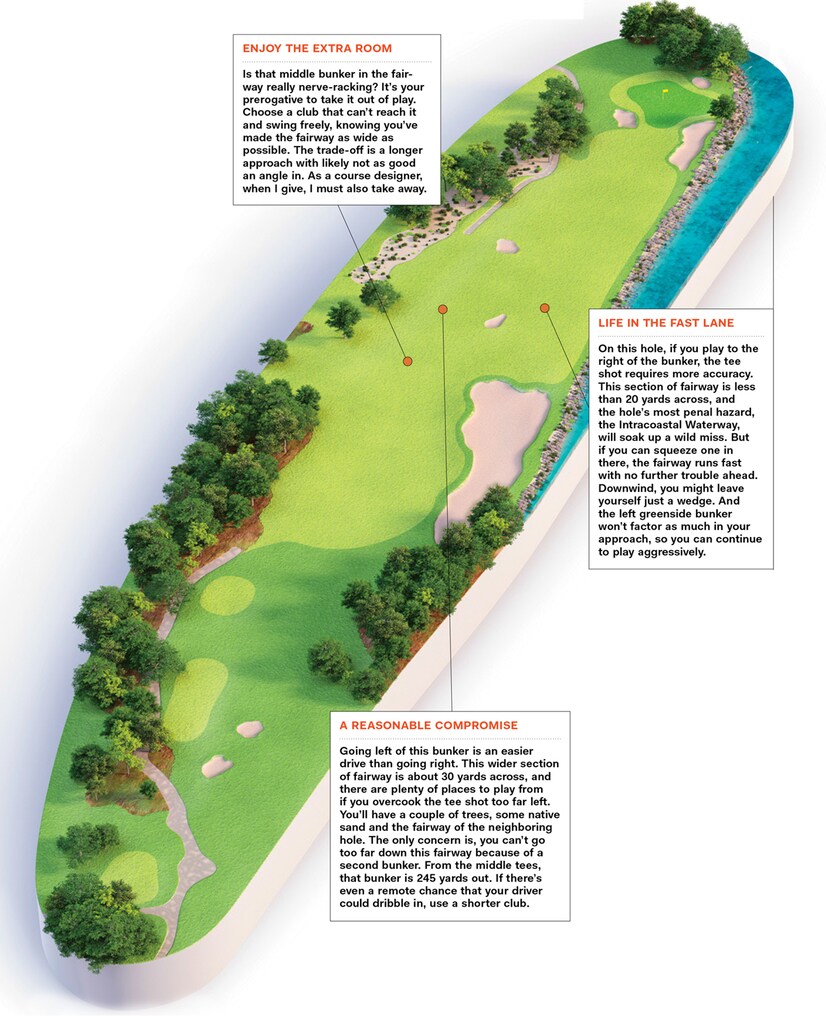 ENJOY THE EXTRA ROOM

Is that middle bunker in the fairway really nerve-racking? It's your prerogative to take it out of play. Choose a club that can't reach it and swing freely, knowing you've made the fairway as wide as possible. The trade-off is a longer approach with likely not as good an angle in. As a course designer, when I give, I must also take away.

LIFE IN THE FAST LANE

On this hole, if you play to the right of the bunker, the tee shot requires more accuracy. This section of fairway is less than 20 yards across, and the hole's most penal hazard, the Intracoastal Waterway, will soak up a wild miss. But if you can squeeze one in there, the fairway runs fast with no further trouble ahead. Downwind, you might leave yourself just a wedge. And the left greenside bunker won't factor as much in your approach, so you can continue to play aggressively.

A REASONABLE COMPROMISE

Going left of this bunker is an easier drive than going right. This wider section of fairway is about 30 yards across, and there are plenty of places to play from if you overcook the tee shot too far left. You'll have a couple of trees, some native sand and the fairway of the neighboring hole. The only concern is, you can't go too far down this fairway because of a second bunker. From the middle tees, that bunker is 245 yards out. If there's even a remote chance that your driver could dribble in, use a shorter club.